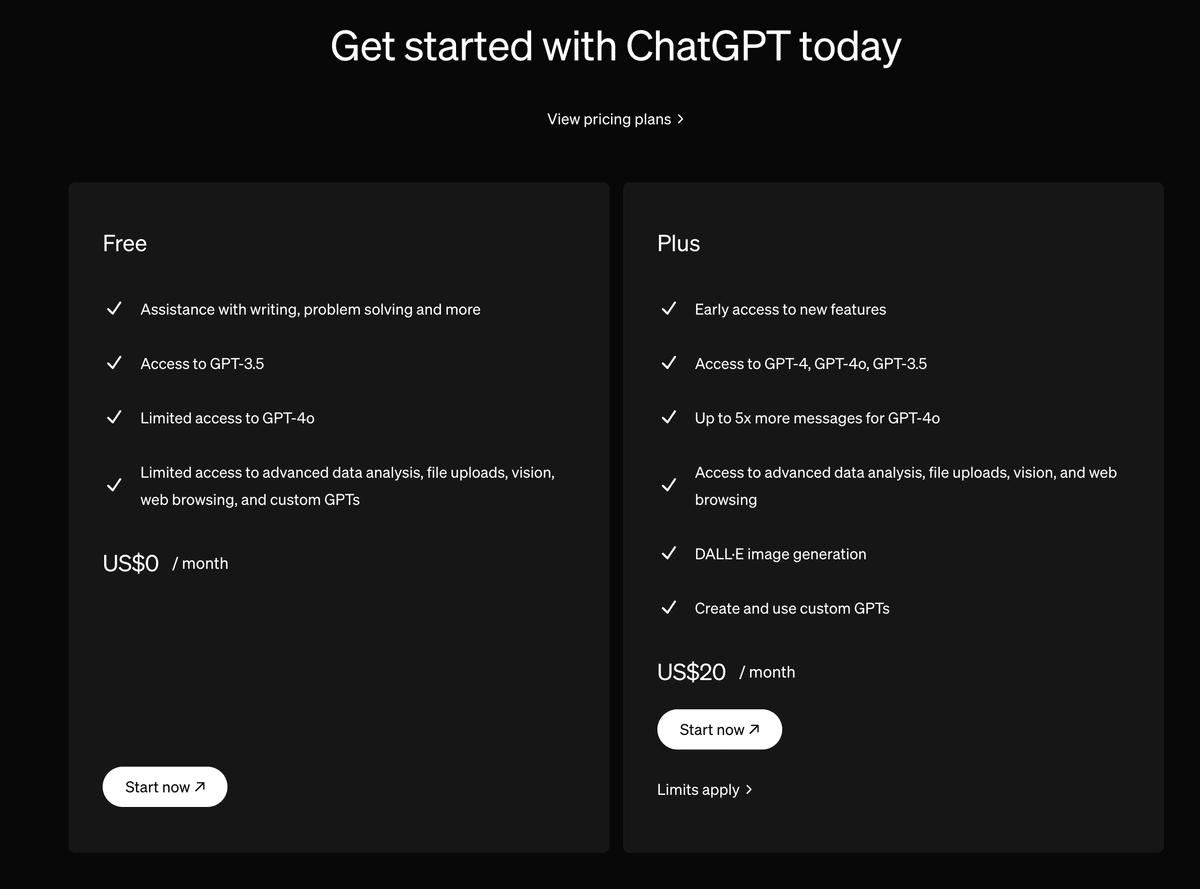 Get started with ChatGPT today

View pricing plans >

Free

✓ Assistance with writing, problem solving and more

✓ Access to GPT-3.5

✓ Limited access to GPT-4o

✓ Limited access to advanced data analysis, file uploads, vision, web browsing, and custom GPTs

US$0 / month

Start now ↗

Plus

✓ Early access to new features

✓ Access to GPT-4, GPT-4o, GPT-3.5

✓ Up to 5x more messages for GPT-4o

✓ Access to advanced data analysis, file uploads, vision, and web browsing

✓ DALL·E image generation

✓ Create and use custom GPTs

US$20 / month

Start now ↗

Limits apply >